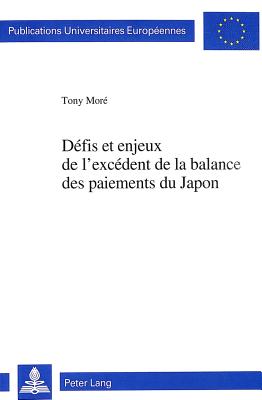 Publications Universitaires Européennes

Tony Moré

Défis et enjeux de l'excédent de la balance des paiements du Japon

Peter Lang